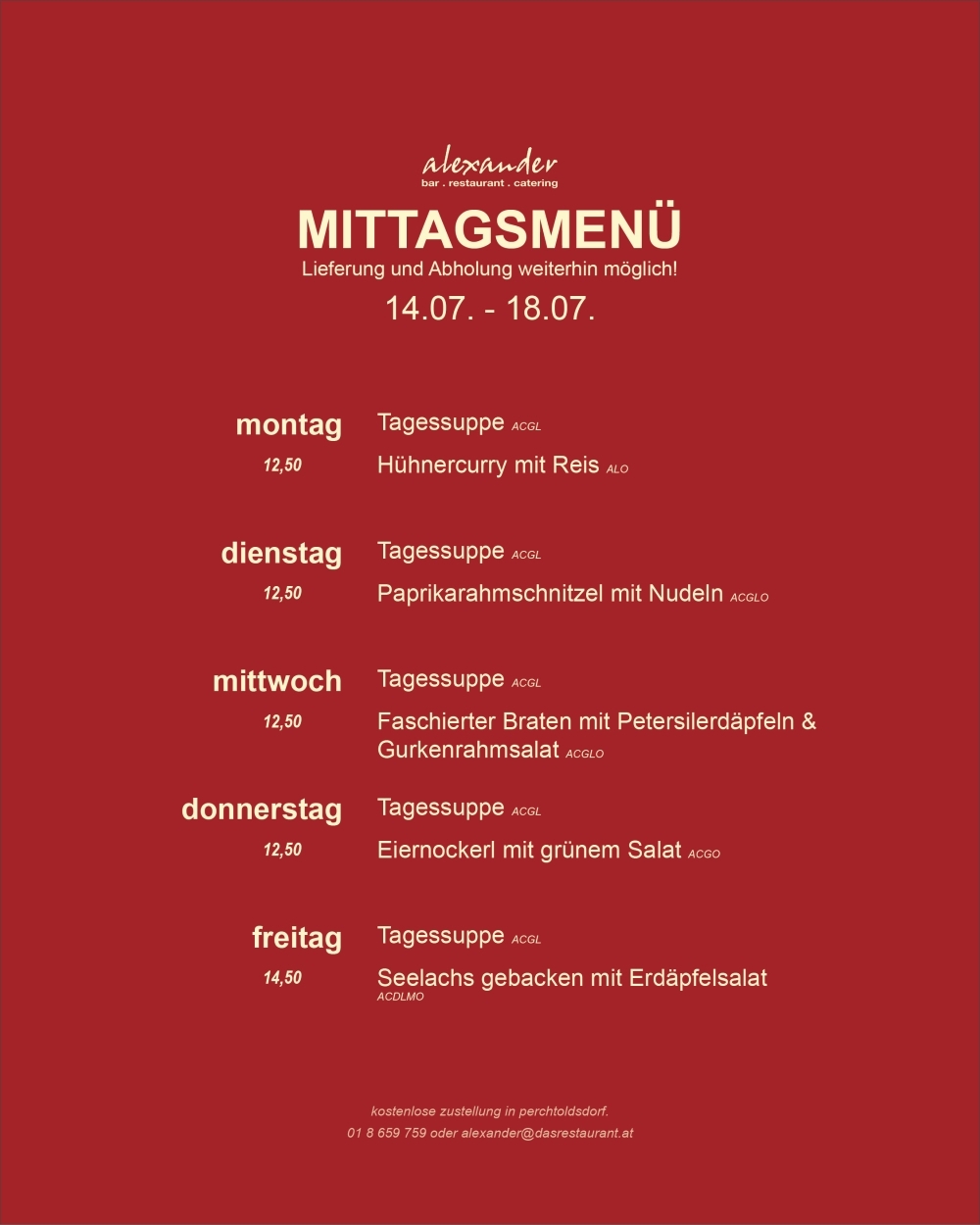 alexander
bar . restaurant . catering

MITTAGSMENÜ
Lieferung und Abholung weiterhin möglich!
14.07. - 18.07.

montag
12,50
Tagessuppe ACGL
Hühnercurry mit Reis ALO

dienstag
12,50
Tagessuppe ACGL
Paprikarahmschnitzel mit Nudeln ACGLO

mittwoch
12,50
Tagessuppe ACGL
Faschierter Braten mit Petersilerdäpfeln & Gurkenrahmsalat ACGLO

donnerstag
12,50
Tagessuppe ACGL
Eiernockerl mit grünem Salat ACGO

freitag
14,50
Tagessuppe ACGL
Seelachs gebacken mit Erdäpfelsalat ACDLMO

kostenlose zustellung in perchtoldsdorf.
01 8 659 759 oder alexander@dasrestaurant.at